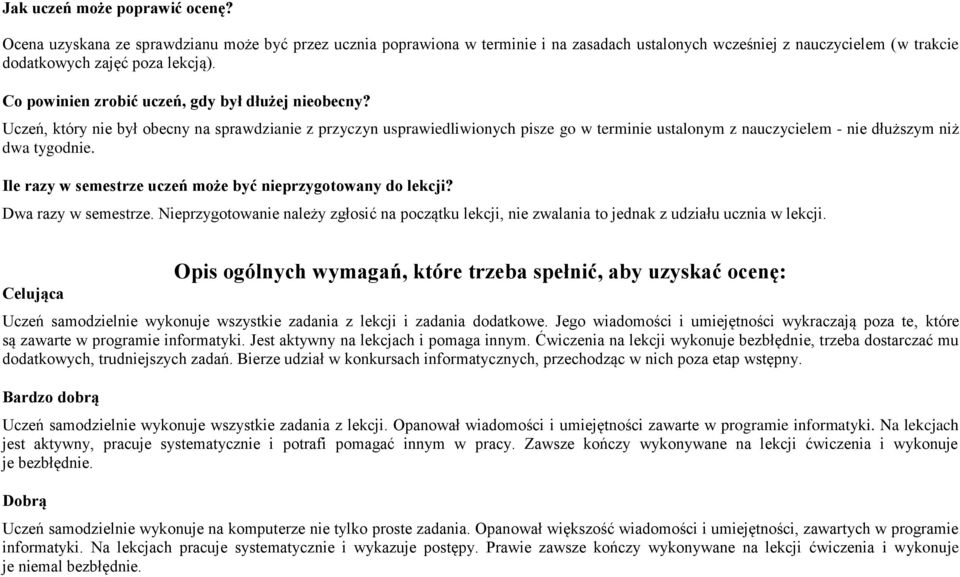 Jak uczeń może poprawić ocenę?

Ocena uzyskana ze sprawdzianu może być przez ucznia poprawiona w terminie i na zasadach ustalonych wcześniej z nauczycielem (w trakcie dodatkowych zajęć poza lekcją).

Co powinien zrobić uczeń, gdy był dłużej nieobecny?

Uczeń, który nie był obecny na sprawdzianie z przyczyn usprawiedliwionych pisze go w terminie ustalonym z nauczycielem - nie dłuższym niż dwa tygodnie.

Ile razy w semestrze uczeń może być nieprzygotowany do lekcji?

Dwa razy w semestrze. Nieprzygotowanie należy zgłosić na początku lekcji, nie zwalania to jednak z udziału ucznia w lekcji.

Opis ogólnych wymagań, które trzeba spełnić, aby uzyskać ocenę:

Celująca

Uczeń samodzielnie wykonuje wszystkie zadania z lekcji i zadania dodatkowe. Jego wiadomości i umiejętności wykraczają poza te, które są zawarte w programie informatyki. Jest aktywny na lekcjach i pomaga innym. Ćwiczenia na lekcji wykonuje bezbłędnie, trzeba dostarczać mu dodatkowych, trudniejszych zadań. Bierze udział w konkursach informatycznych, przechodząc w nich poza etap wstępny.

Bardzo dobrą

Uczeń samodzielnie wykonuje wszystkie zadania z lekcji. Opanował wiadomości i umiejętności zawarte w programie informatyki. Na lekcjach jest aktywny, pracuje systematycznie i potrafi pomagać innym w pracy. Zawsze kończy wykonywane na lekcji ćwiczenia i wykonuje je bezbłędnie.

Dobrą

Uczeń samodzielnie wykonuje na komputerze nie tylko proste zadania. Opanował większość wiadomości i umiejętności, zawartych w programie informatyki. Na lekcjach pracuje systematycznie i wykazuje postępy. Prawie zawsze kończy wykonywane na lekcji ćwiczenia i wykonuje je niemal bezbłędnie.